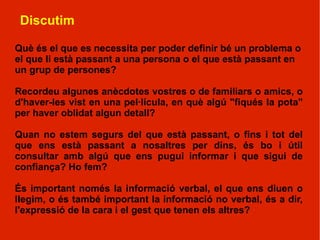 Discutim

Què és el que es necessita per poder definir bé un problema o el que li està passant a una persona o el que està passant en un grup de persones?

Recordeu algunes anècdotes vostres o de familiars o amics, o d'haver-les vist en una pel·lícula, en què algú "fiqués la pota" per haver oblidat algun detall?

Quan no estem segurs del que està passant, o fins i tot del que ens està passant a nosaltres per dins, és bo i útil consultar amb algú que ens pugui informar i que sigui de confiança? Ho fem?

És important només la informació verbal, el que ens diuen o llegim, o és també important la informació no verbal, és a dir, l'expressió de la cara i el gest que tenen els altres?